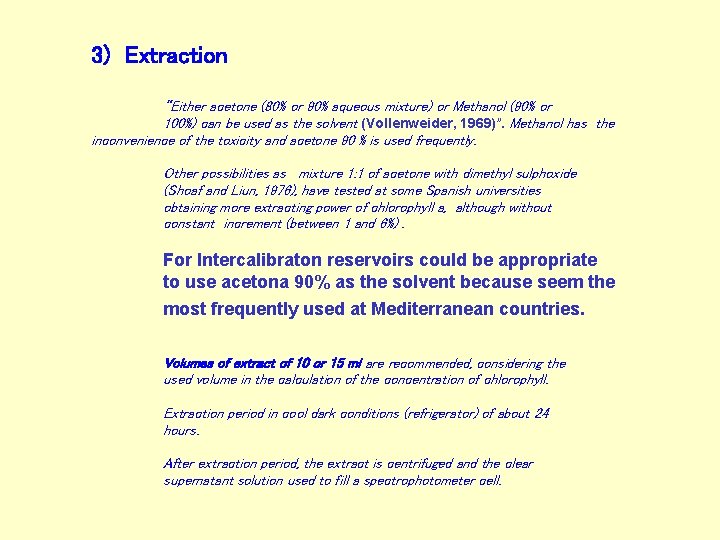 3) Extraction

"Either acetone (80% or 90% aqueous mixture) or Methanol (90% or 100%) can be used as the solvent (Vollenweider, 1969)". Methanol has the inconvenience of the toxicity and acetone 90 % is used frequently.

Other possibilities as mixture 1:1 of acetone with dimethyl sulphoxide (Shoaf and Liun, 1976), have tested at some Spanish universities obtaining more extracting power of chlorophyll a, although without constant increment (between 1 and 6%) .

For Intercalibraton reservoirs could be appropriate to use acetona 90% as the solvent because seem the most frequently used at Mediterranean countries.

Volumes of extract of 10 or 15 ml are recommended, considering the used volume in the calculation of the concentration of chlorophyll.

Extraction period in cool dark conditions (refrigerator) of about 24 hours.

After extraction period, the extract is centrifuged and the clear supernatant solution used to fill a spectrophotometer cell.